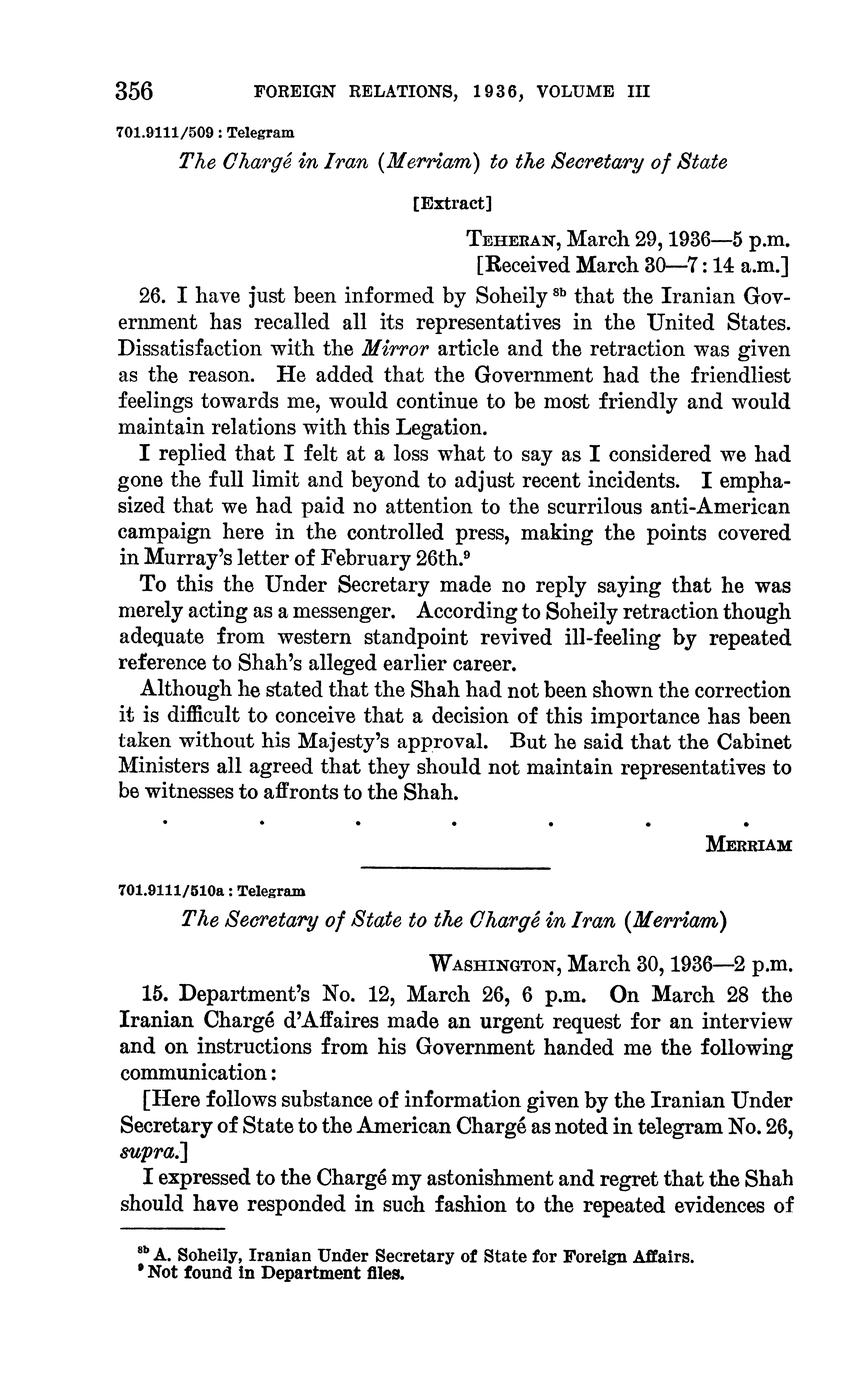 356 FOREIGN RELATIONS, 1936, VOLUME III

701.9111/509 : Telegram

The Chargé in Iran (Merriam) to the Secretary of State

[Extract]

TEHERAN, March 29, 1936—5 p.m.
[Received March 30—7:14 a.m.]

26. I have just been informed by Soheily $^{8b}$ that the Iranian Government has recalled all its representatives in the United States. Dissatisfaction with the Mirror article and the retraction was given as the reason. He added that the Government had the friendliest feelings towards me, would continue to be most friendly and would maintain relations with this Legation.

I replied that I felt at a loss what to say as I considered we had gone the full limit and beyond to adjust recent incidents. I emphasized that we had paid no attention to the scurrilous anti-American campaign here in the controlled press, making the points covered in Murray's letter of February 26th.$^{9}$

To this the Under Secretary made no reply saying that he was merely acting as a messenger. According to Soheily retraction though adequate from western standpoint revived ill-feeling by repeated reference to Shah's alleged earlier career.

Although he stated that the Shah had not been shown the correction it is difficult to conceive that a decision of this importance has been taken without his Majesty's approval. But he said that the Cabinet Ministers all agreed that they should not maintain representatives to be witnesses to affronts to the Shah.

. . . . . . .

MERRIAM

701.9111/510a : Telegram

The Secretary of State to the Chargé in Iran (Merriam)

WASHINGTON, March 30, 1936—2 p.m.

15. Department's No. 12, March 26, 6 p.m. On March 28 the Iranian Chargé d'Affaires made an urgent request for an interview and on instructions from his Government handed me the following communication:

[Here follows substance of information given by the Iranian Under Secretary of State to the American Chargé as noted in telegram No. 26, supra.]

I expressed to the Chargé my astonishment and regret that the Shah should have responded in such fashion to the repeated evidences of

$^{8b}$ A. Soheily, Iranian Under Secretary of State for Foreign Affairs.
$^{9}$ Not found in Department files.